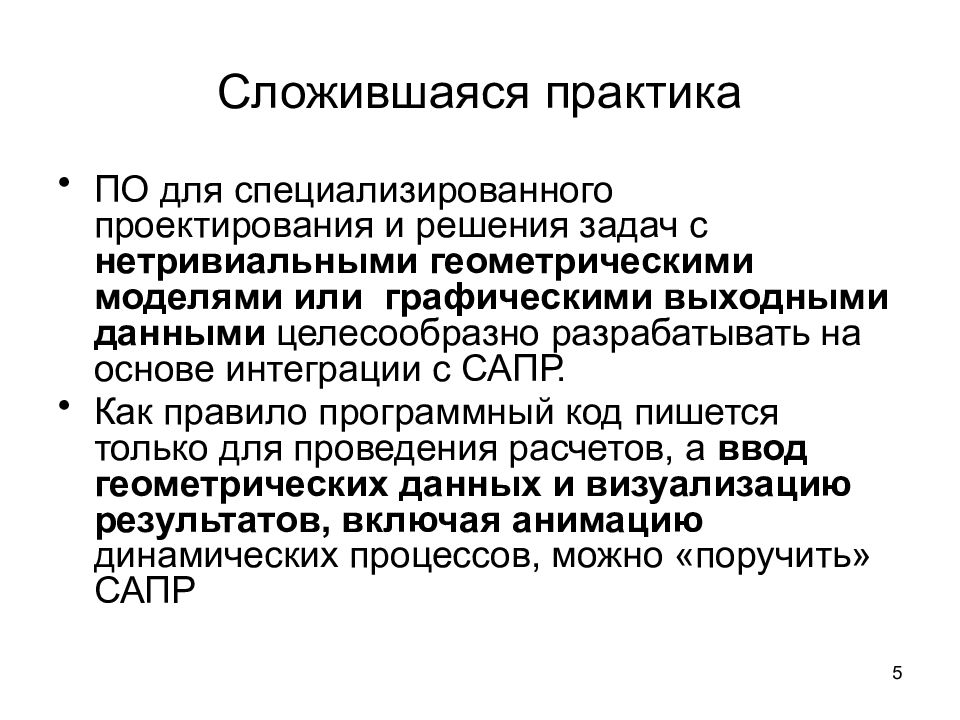 Сложившаяся практика

• ПО для специализированного проектирования и решения задач с нетривиальными геометрическими моделями или графическими выходными данными целесообразно разрабатывать на основе интеграции с САПР.

• Как правило программный код пишется только для проведения расчетов, а ввод геометрических данных и визуализацию результатов, включая анимацию динамических процессов, можно «поручить» САПР

5